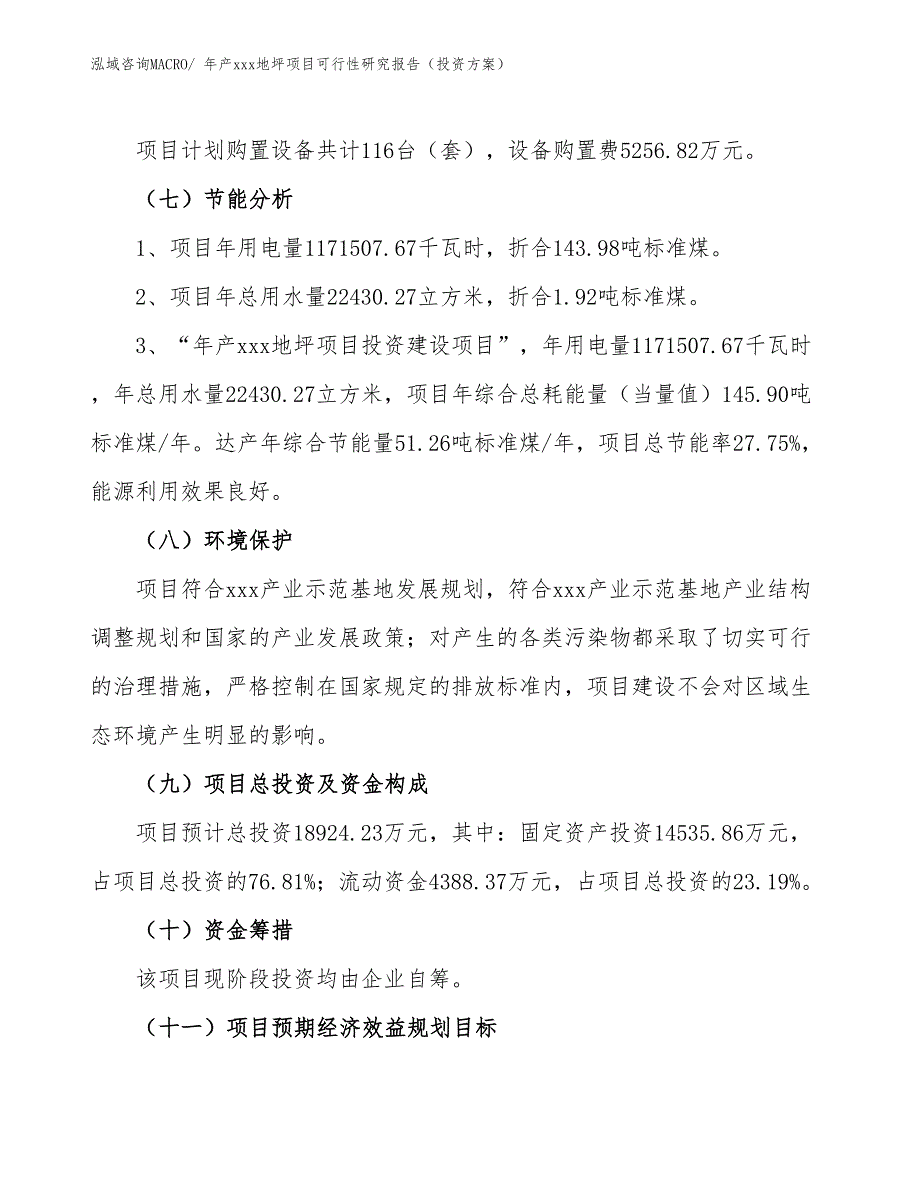 泓域咨询MACRO/ 年产xxx地坪项目可行性研究报告（投资方案）

项目计划购置设备共计116台（套），设备购置费5256.82万元。

（七）节能分析

1、项目年用电量1171507.67千瓦时，折合143.98吨标准煤。

2、项目年总用水量22430.27立方米，折合1.92吨标准煤。

3、“年产xxx地坪项目投资建设项目”，年用电量1171507.67千瓦时，年总用水量22430.27立方米，项目年综合总耗能量（当量值）145.90吨标准煤/年。达产年综合节能量51.26吨标准煤/年，项目总节能率27.75%，能源利用效果良好。

（八）环境保护

项目符合xxx产业示范基地发展规划，符合xxx产业示范基地产业结构调整规划和国家的产业发展政策；对产生的各类污染物都采取了切实可行的治理措施，严格控制在国家规定的排放标准内，项目建设不会对区域生态环境产生明显的影响。

（九）项目总投资及资金构成

项目预计总投资18924.23万元，其中：固定资产投资14535.86万元，占项目总投资的76.81%；流动资金4388.37万元，占项目总投资的23.19%。

（十）资金筹措

该项目现阶段投资均由企业自筹。

（十一）项目预期经济效益规划目标